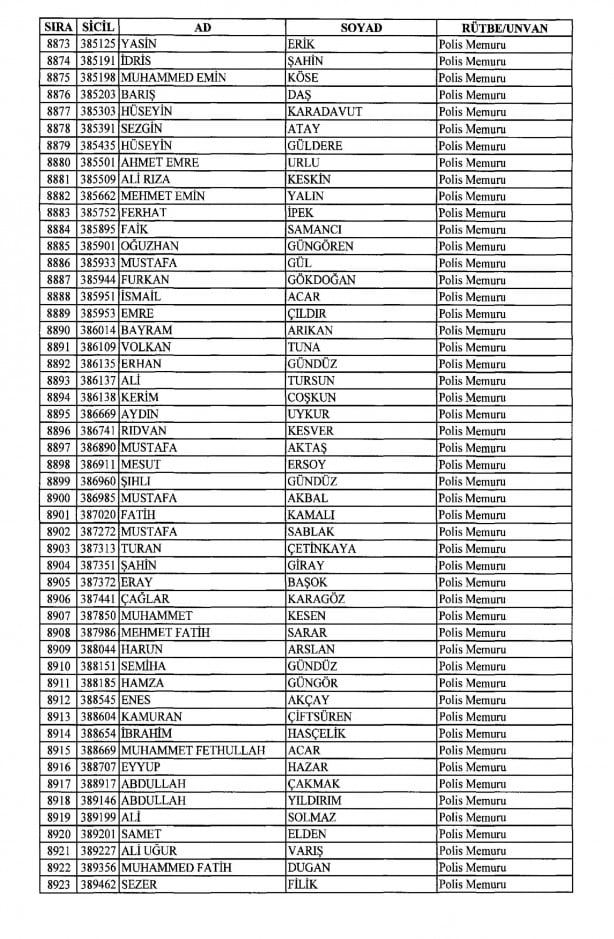 | SIRA | SİCİL | AD | SOYAD | RÜTBE/UNVAN |
|---|---|---|---|---|
| 8873 | 385125 | YASİN | ERİK | Polis Memuru |
| 8874 | 385191 | İDRİS | ŞAHİN | Polis Memuru |
| 8875 | 385198 | MUHAMMED EMİN | KÖSE | Polis Memuru |
| 8876 | 385203 | BARIŞ | DAŞ | Polis Memuru |
| 8877 | 385303 | HÜSEYİN | KARADAVUT | Polis Memuru |
| 8878 | 385391 | SEZGİN | ATAY | Polis Memuru |
| 8879 | 385435 | HÜSEYİN | GÜLDERE | Polis Memuru |
| 8880 | 385501 | AHMET EMRE | URLU | Polis Memuru |
| 8881 | 385509 | ALİ RIZA | KESKİN | Polis Memuru |
| 8882 | 385662 | MEHMET EMİN | YALIN | Polis Memuru |
| 8883 | 385752 | FERHAT | İPEK | Polis Memuru |
| 8884 | 385895 | FAİK | SAMANCI | Polis Memuru |
| 8885 | 385901 | OĞUZHAN | GÜNGÖREN | Polis Memuru |
| 8886 | 385933 | MUSTAFA | GÜL | Polis Memuru |
| 8887 | 385944 | FURKAN | GÖKDOĞAN | Polis Memuru |
| 8888 | 385951 | İSMAİL | ACAR | Polis Memuru |
| 8889 | 385953 | EMRE | ÇILDIR | Polis Memuru |
| 8890 | 386014 | BAYRAM | ARIKAN | Polis Memuru |
| 8891 | 386109 | VOLKAN | TUNA | Polis Memuru |
| 8892 | 386135 | ERHAN | GÜNDÜZ | Polis Memuru |
| 8893 | 386137 | ALİ | TURSUN | Polis Memuru |
| 8894 | 386138 | KERİM | COŞKUN | Polis Memuru |
| 8895 | 386669 | AYDIN | UYKUR | Polis Memuru |
| 8896 | 386741 | RIDVAN | KESVER | Polis Memuru |
| 8897 | 386890 | MUSTAFA | AKTAŞ | Polis Memuru |
| 8898 | 386911 | MESUT | ERSOY | Polis Memuru |
| 8899 | 386960 | ŞIHLI | GÜNDÜZ | Polis Memuru |
| 8900 | 386985 | MUSTAFA | AKBAL | Polis Memuru |
| 8901 | 387020 | FATİH | KAMALI | Polis Memuru |
| 8902 | 387272 | MUSTAFA | SABLAK | Polis Memuru |
| 8903 | 387313 | TURAN | ÇETİNKAYA | Polis Memuru |
| 8904 | 387351 | ŞAHİN | GİRAY | Polis Memuru |
| 8905 | 387372 | ERAY | BAŞOK | Polis Memuru |
| 8906 | 387441 | ÇAĞLAR | KARAGÖZ | Polis Memuru |
| 8907 | 387850 | MUHAMMET | KESEN | Polis Memuru |
| 8908 | 387986 | MEHMET FATİH | SARAR | Polis Memuru |
| 8909 | 388044 | HARUN | ARSLAN | Polis Memuru |
| 8910 | 388151 | SEMİHA | GÜNDÜZ | Polis Memuru |
| 8911 | 388185 | HAMZA | GÜNGÖR | Polis Memuru |
| 8912 | 388545 | ENES | AKÇAY | Polis Memuru |
| 8913 | 388604 | KAMURAN | ÇİFTSÜREN | Polis Memuru |
| 8914 | 388654 | İBRAHİM | HASÇELİK | Polis Memuru |
| 8915 | 388669 | MUHAMMET FETHULLAH | ACAR | Polis Memuru |
| 8916 | 388707 | EYYUP | HAZAR | Polis Memuru |
| 8917 | 388917 | ABDULLAH | ÇAKMAK | Polis Memuru |
| 8918 | 389146 | ABDULLAH | YILDIRIM | Polis Memuru |
| 8919 | 389199 | ALİ | SOLMAZ | Polis Memuru |
| 8920 | 389201 | SAMET | ELDEN | Polis Memuru |
| 8921 | 389227 | ALİ UĞUR | VARIŞ | Polis Memuru |
| 8922 | 389356 | MUHAMMED FATİH | DUGAN | Polis Memuru |
| 8923 | 389462 | SEZER | FİLİK | Polis Memuru |